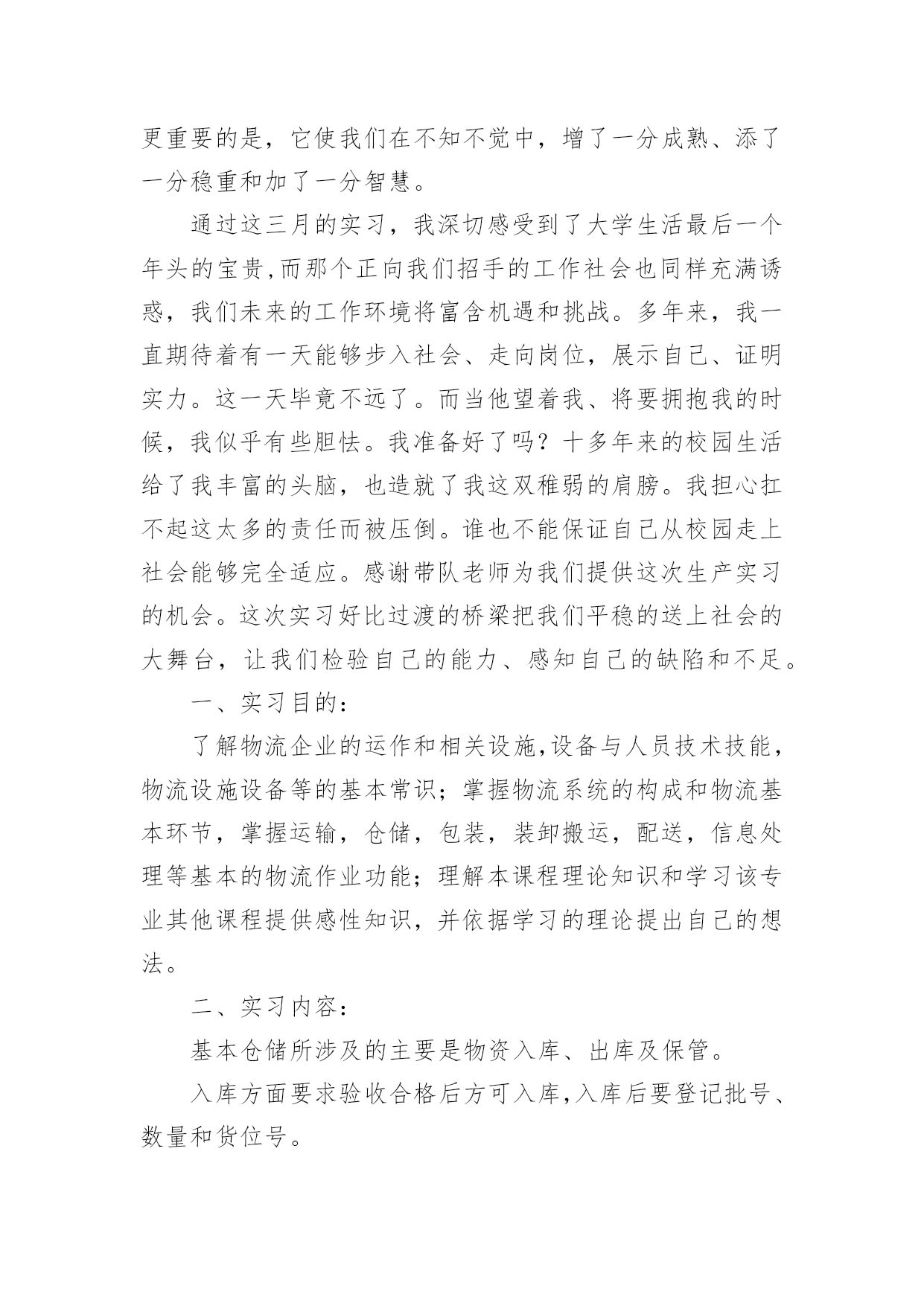 更重要的是，它使我们在不知不觉中，增了一分成熟、添了一分稳重和加了一分智慧。

通过这三月的实习，我深切感受到了大学生活最后一个年头的宝贵,而那个正向我们招手的工作社会也同样充满诱惑，我们未来的工作环境将富含机遇和挑战。多年来，我一直期待着有一天能够步入社会、走向岗位，展示自己、证明实力。这一天毕竟不远了。而当他望着我、将要拥抱我的时候，我似乎有些胆怯。我准备好了吗？十多年来的校园生活给了我丰富的头脑，也造就了我这双稚弱的肩膀。我担心扛不起这太多的责任而被压倒。谁也不能保证自己从校园走上社会能够完全适应。感谢带队老师为我们提供这次生产实习的机会。这次实习好比过渡的桥梁把我们平稳的送上社会的大舞台，让我们检验自己的能力、感知自己的缺陷和不足。

一、实习目的：

了解物流企业的运作和相关设施,设备与人员技术技能，物流设施设备等的基本常识；掌握物流系统的构成和物流基本环节，掌握运输，仓储，包装，装卸搬运，配送，信息处理等基本的物流作业功能；理解本课程理论知识和学习该专业其他课程提供感性知识，并依据学习的理论提出自己的想法。

二、实习内容：

基本仓储所涉及的主要是物资入库、出库及保管。

入库方面要求验收合格后方可入库,入库后要登记批号、数量和货位号。